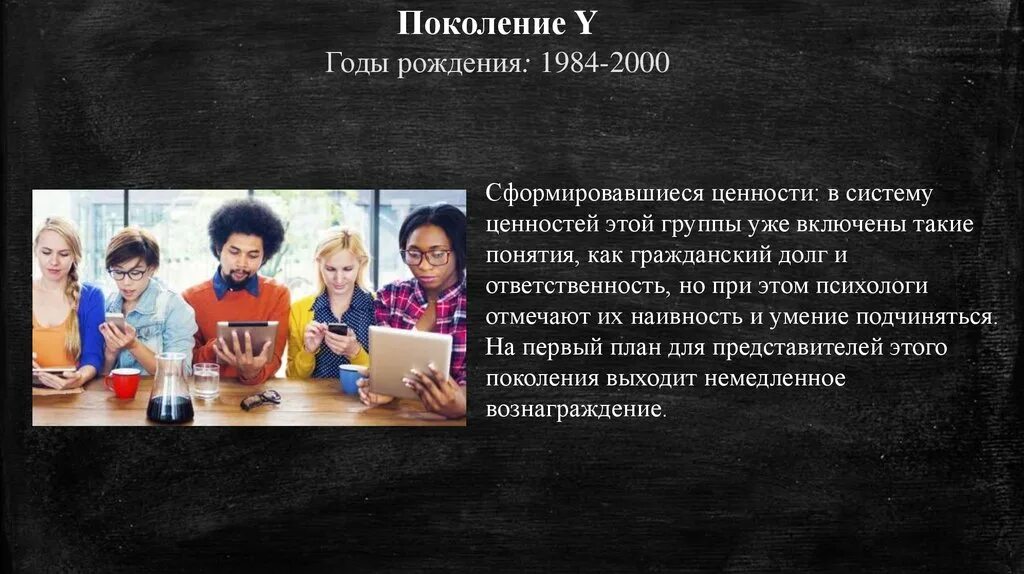 Поколение Y
Годы рождения: 1984-2000

Сформировавшиеся ценности: в систему ценностей этой группы уже включены такие понятия, как гражданский долг и ответственность, но при этом психологи отмечают их наивность и умение подчиняться. На первый план для представителей этого поколения выходит немедленное вознаграждение.